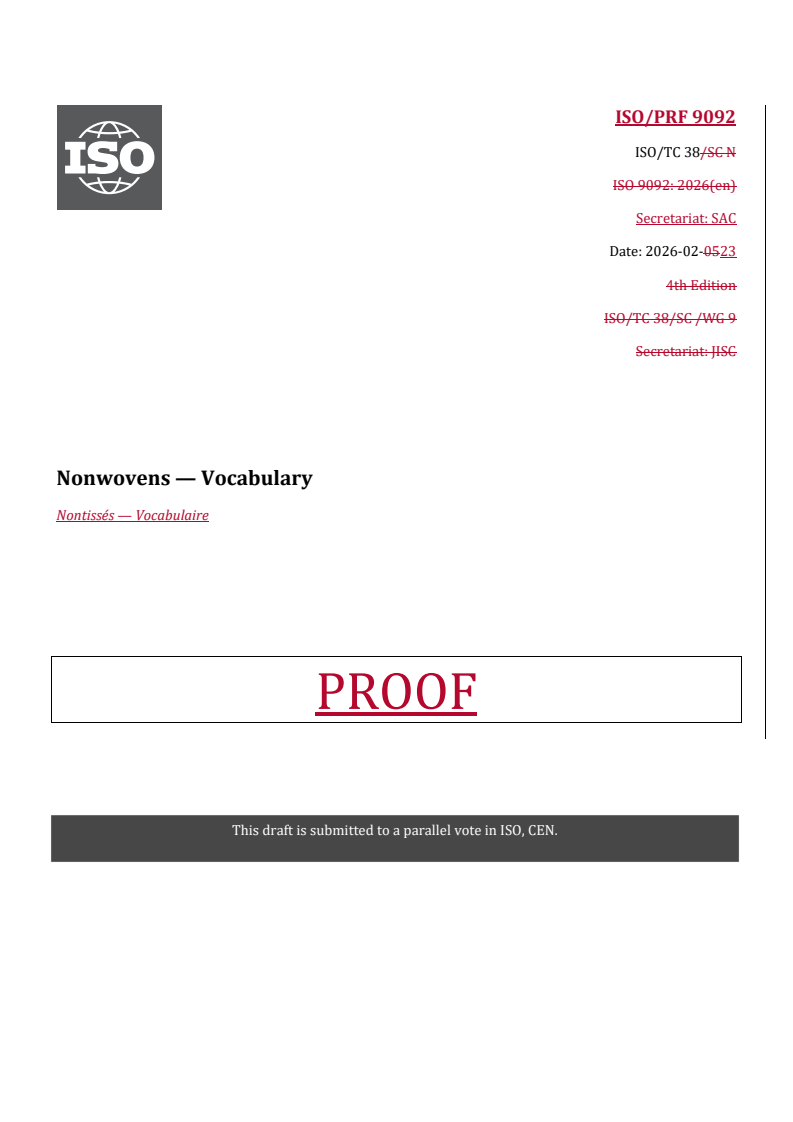 ISO

ISO/PRF 9092

ISO/TC 38/SC N

ISO 9092: 2026(en)

Secretariat: SAC

Date: 2026-02-0523

4th Edition

ISO/TC 38/SC /WG 9

Secretariat: JISC

Nonwovens — Vocabulary

Nontissés — Vocabulaire

PROOF

This draft is submitted to a parallel vote in ISO, CEN.